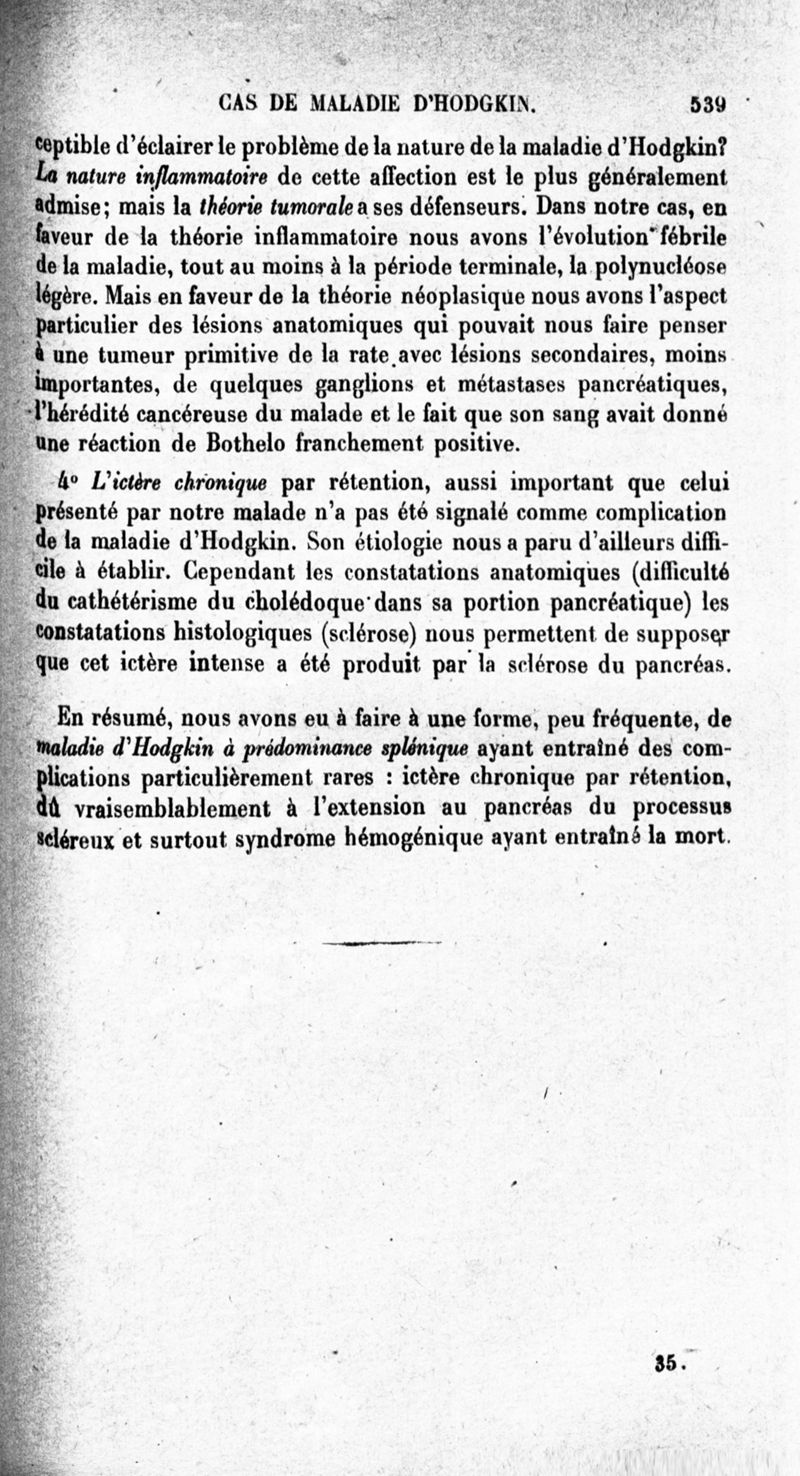 CAS DE MALADIE D'HODGKIN. 539

ceptible d'éclairer le problème de la nature de la maladie d'Hodgkin? La nature inflammatoire de cette affection est le plus généralement admise; mais la théorie tumorale a ses défenseurs. Dans notre cas, en faveur de la théorie inflammatoire nous avons l'évolution fébrile de la maladie, tout au moins à la période terminale, la polynucléose légère. Mais en faveur de la théorie néoplasique nous avons l'aspect particulier des lésions anatomiques qui pouvait nous faire penser à une tumeur primitive de la rate avec lésions secondaires, moins importantes, de quelques ganglions et métastases pancréatiques, l'hérédité cancéreuse du malade et le fait que son sang avait donné une réaction de Bothelo franchement positive.

4° L'ictère chronique par rétention, aussi important que celui présenté par notre malade n'a pas été signalé comme complication de la maladie d'Hodgkin. Son étiologie nous a paru d'ailleurs difficile à établir. Cependant les constatations anatomiques (difficulté du cathétérisme du cholédoque dans sa portion pancréatique) les constatations histologiques (sclérose) nous permettent de supposer que cet ictère intense a été produit par la sclérose du pancréas.

En résumé, nous avons eu à faire à une forme, peu fréquente, de maladie d'Hodgkin à prédominance splénique ayant entraîné des complications particulièrement rares : ictère chronique par rétention, dû vraisemblablement à l'extension au pancréas du processus scléreux et surtout syndrome hémogénique ayant entraîné la mort.

35.